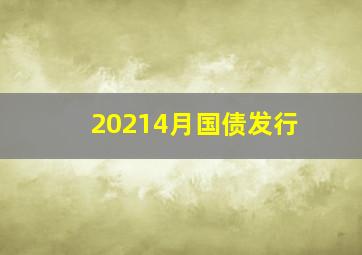 20214月国债发行